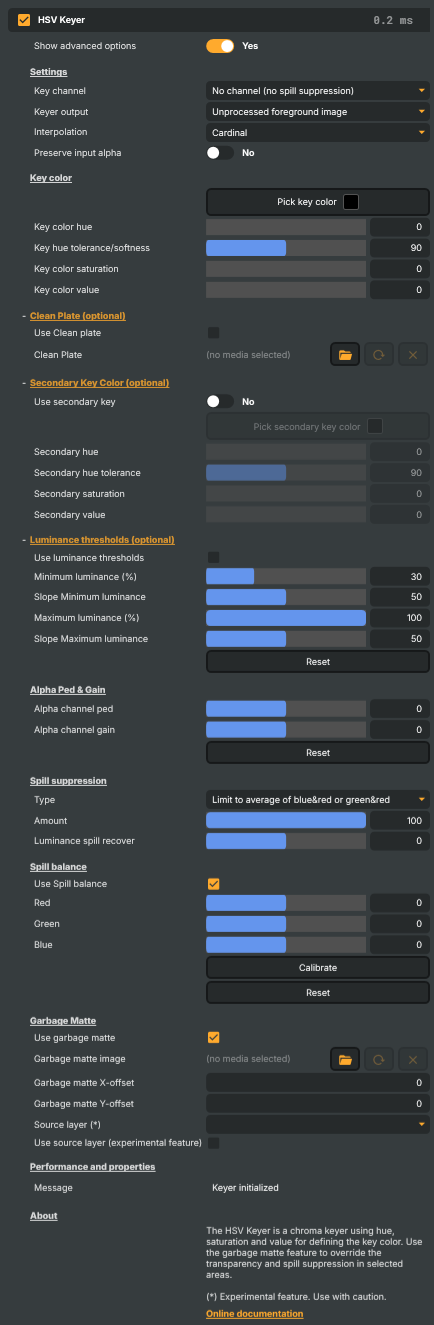 HSV Keyer 0.2 ms

Show advanced options Yes

Settings

Key channel No channel (no spill suppression)

Keyer output Unprocessed foreground image

Interpolation Cardinal

Preserve input alpha No

Key color

Pick key color

Key color hue 0

Key hue tolerance/softness 90

Key color saturation 0

Key color value 0

- Clean Plate (optional)

Use Clean plate

Clean Plate (no media selected)

- Secondary Key Color (optional)

Use secondary key No

Pick secondary key color

Secondary hue 0

Secondary hue tolerance 90

Secondary saturation 0

Secondary value 0

- Luminance thresholds (optional)

Use luminance thresholds

Minimum luminance (%) 30

Slope Minimum luminance 50

Maximum luminance (%) 100

Slope Maximum luminance 50

Reset

Alpha Ped & Gain

Alpha channel ped 0

Alpha channel gain 0

Reset

Spill suppression

Type Limit to average of blue&red or green&red

Amount 100

Luminance spill recover 0

Spill balance

Use Spill balance

Red 0

Green 0

Blue 0

Calibrate

Reset

Garbage Matte

Use garbage matte

Garbage matte image (no media selected)

Garbage matte X-offset 0

Garbage matte Y-offset 0

Source layer (*)

Use source layer (experimental feature)

Performance and properties

Message Keyer initialized

About

The HSV Keyer is a chroma keyer using hue, saturation and value for defining the key color. Use the garbage matte feature to override the transparency and spill suppression in selected areas.

(*) Experimental feature. Use with caution.

Online documentation